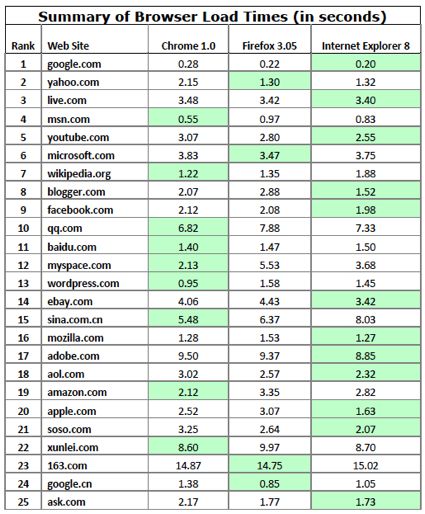 Summary of Browser Load Times (in seconds)

| Rank | Web Site | Chrome 1.0 | Firefox 3.05 | Internet Explorer 8 |
|---|---|---|---|---|
| 1 | google.com | 0.28 | 0.22 | 0.20 |
| 2 | yahoo.com | 2.15 | 1.30 | 1.32 |
| 3 | live.com | 3.48 | 3.42 | 3.40 |
| 4 | msn.com | 0.55 | 0.97 | 0.83 |
| 5 | youtube.com | 3.07 | 2.80 | 2.55 |
| 6 | microsoft.com | 3.83 | 3.47 | 3.75 |
| 7 | wikipedia.org | 1.22 | 1.35 | 1.88 |
| 8 | blogger.com | 2.07 | 2.88 | 1.52 |
| 9 | facebook.com | 2.12 | 2.08 | 1.98 |
| 10 | qq.com | 6.82 | 7.88 | 7.33 |
| 11 | baidu.com | 1.40 | 1.47 | 1.50 |
| 12 | myspace.com | 2.13 | 5.53 | 3.68 |
| 13 | wordpress.com | 0.95 | 1.58 | 1.45 |
| 14 | ebay.com | 4.06 | 4.43 | 3.42 |
| 15 | sina.com.cn | 5.48 | 6.37 | 8.03 |
| 16 | mozilla.com | 1.28 | 1.53 | 1.27 |
| 17 | adobe.com | 9.50 | 9.37 | 8.85 |
| 18 | aol.com | 3.02 | 2.57 | 2.32 |
| 19 | amazon.com | 2.12 | 3.35 | 2.82 |
| 20 | apple.com | 2.52 | 3.07 | 1.63 |
| 21 | soso.com | 3.25 | 2.64 | 2.07 |
| 22 | xunlei.com | 8.60 | 9.97 | 8.70 |
| 23 | 163.com | 14.87 | 14.75 | 15.02 |
| 24 | google.cn | 1.38 | 0.85 | 1.05 |
| 25 | ask.com | 2.17 | 1.77 | 1.73 |